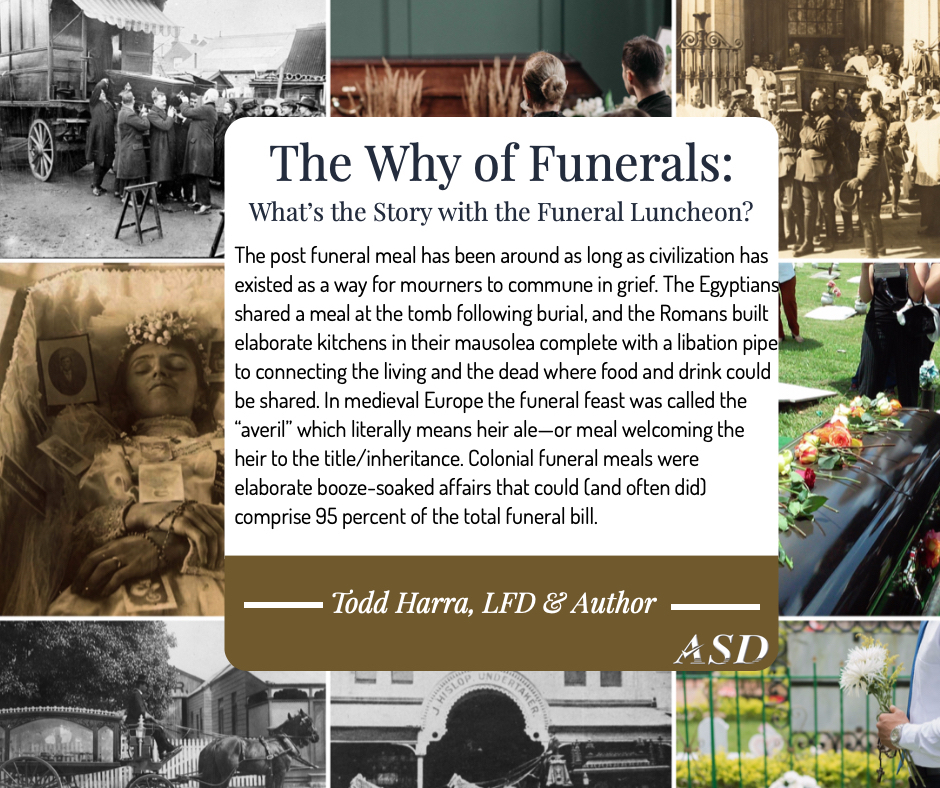 The Why of Funerals:
What's the Story with the Funeral Luncheon?

The post funeral meal has been around as long as civilization has existed as a way for mourners to commune in grief. The Egyptians shared a meal at the tomb following burial, and the Romans built elaborate kitchens in their mausolea complete with a libation pipe to connecting the living and the dead where food and drink could be shared. In medieval Europe the funeral feast was called the "averil" which literally means heir ale—or meal welcoming the heir to the title/inheritance. Colonial funeral meals were elaborate booze-soaked affairs that could (and often did) comprise 95 percent of the total funeral bill.

Todd Harra, LFD & Author

ASD

J HISLOP UNDERTAKER